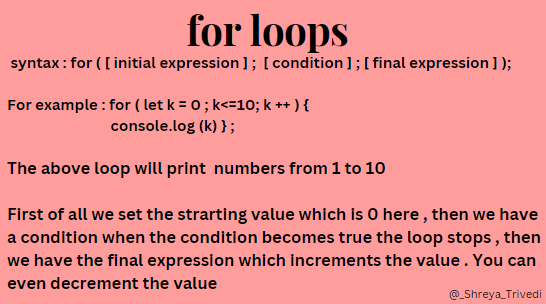 for loops

syntax : for ( [ initial expression ] ; [ condition ] ; [ final expression ] );

For example : for ( let k = 0 ; k<=10; k ++ ) {
console.log (k) } ;

The above loop will print numbers from 1 to 10

First of all we set the strarting value which is 0 here , then we have a condition when the condition becomes true the loop stops , then we have the final expression which increments the value . You can even decrement the value

@_Shreya_Trivedi